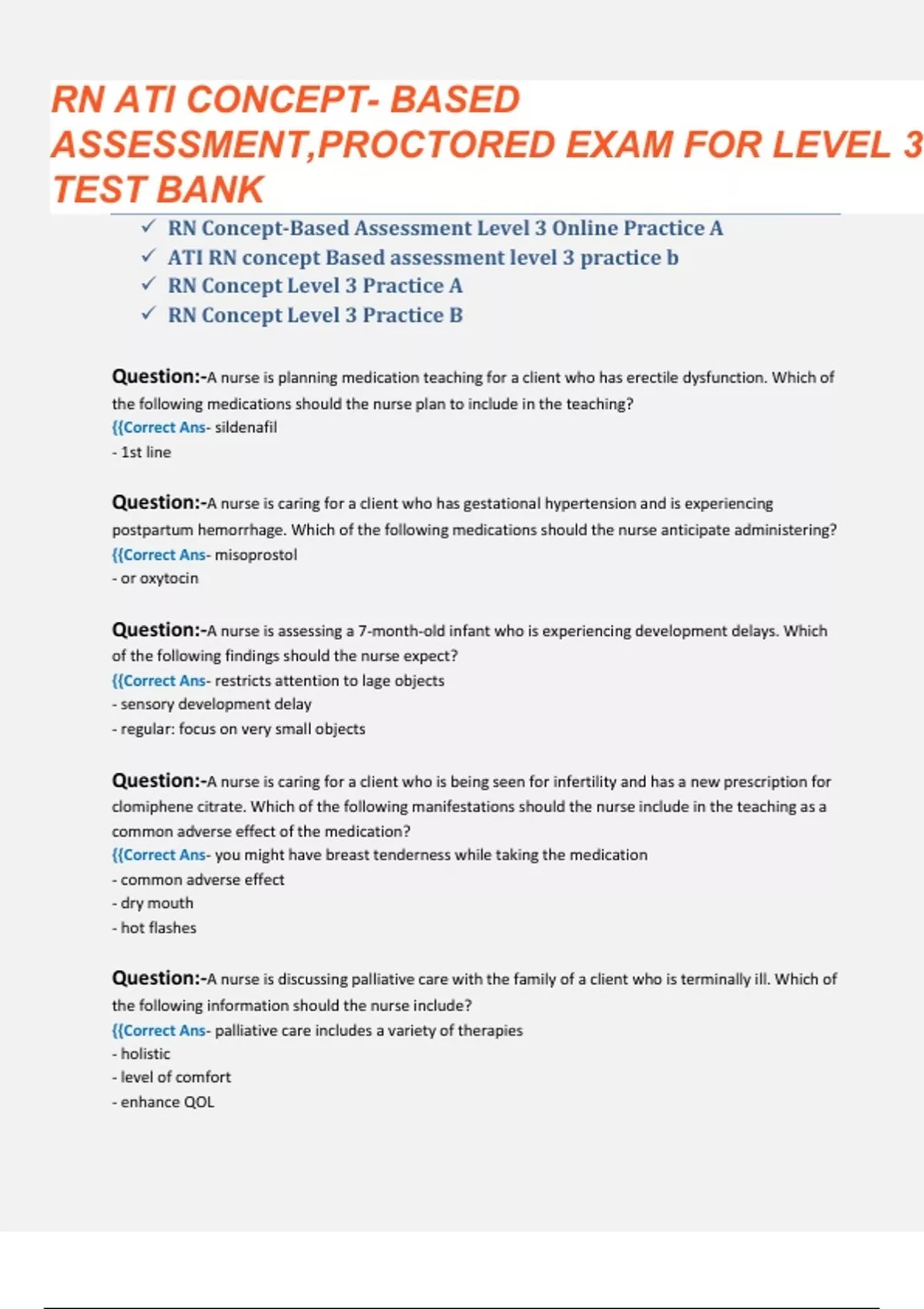 RN ATI CONCEPT- BASED ASSESSMENT,PROCTORED EXAM FOR LEVEL 3 TEST BANK

✓ RN Concept-Based Assessment Level 3 Online Practice A
✓ ATI RN concept Based assessment level 3 practice b
✓ RN Concept Level 3 Practice A
✓ RN Concept Level 3 Practice B

Question:-A nurse is planning medication teaching for a client who has erectile dysfunction. Which of the following medications should the nurse plan to include in the teaching?
{{Correct Ans- sildenafil
- 1st line

Question:-A nurse is caring for a client who has gestational hypertension and is experiencing postpartum hemorrhage. Which of the following medications should the nurse anticipate administering?
{{Correct Ans- misoprostol
- or oxytocin

Question:-A nurse is assessing a 7-month-old infant who is experiencing development delays. Which of the following findings should the nurse expect?
{{Correct Ans- restricts attention to lage objects
- sensory development delay
- regular: focus on very small objects

Question:-A nurse is caring for a client who is being seen for infertility and has a new prescription for clomiphene citrate. Which of the following manifestations should the nurse include in the teaching as a common adverse effect of the medication?
{{Correct Ans- you might have breast tenderness while taking the medication
- common adverse effect
- dry mouth
- hot flashes

Question:-A nurse is discussing palliative care with the family of a client who is terminally ill. Which of the following information should the nurse include?
{{Correct Ans- palliative care includes a variety of therapies
- holistic
- level of comfort
- enhance QOL